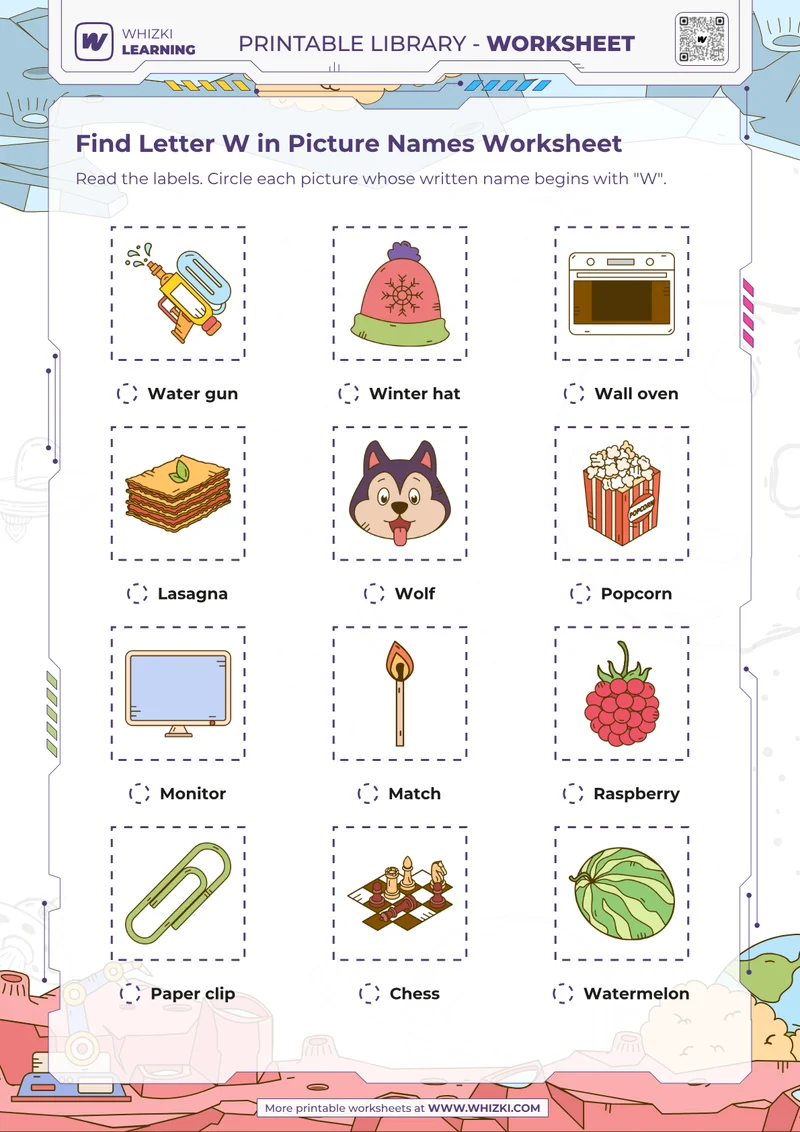 WHIZKI LEARNING

PRINTABLE LIBRARY - WORKSHEET

Find Letter W in Picture Names Worksheet

Read the labels. Circle each picture whose written name begins with "W".

Water gun

Winter hat

Wall oven

Lasagna

Wolf

POPCORN

Popcorn

Monitor

Match

Raspberry

Paper clip

Chess

Watermelon

More printable worksheets at WWW.WHIZKI.COM